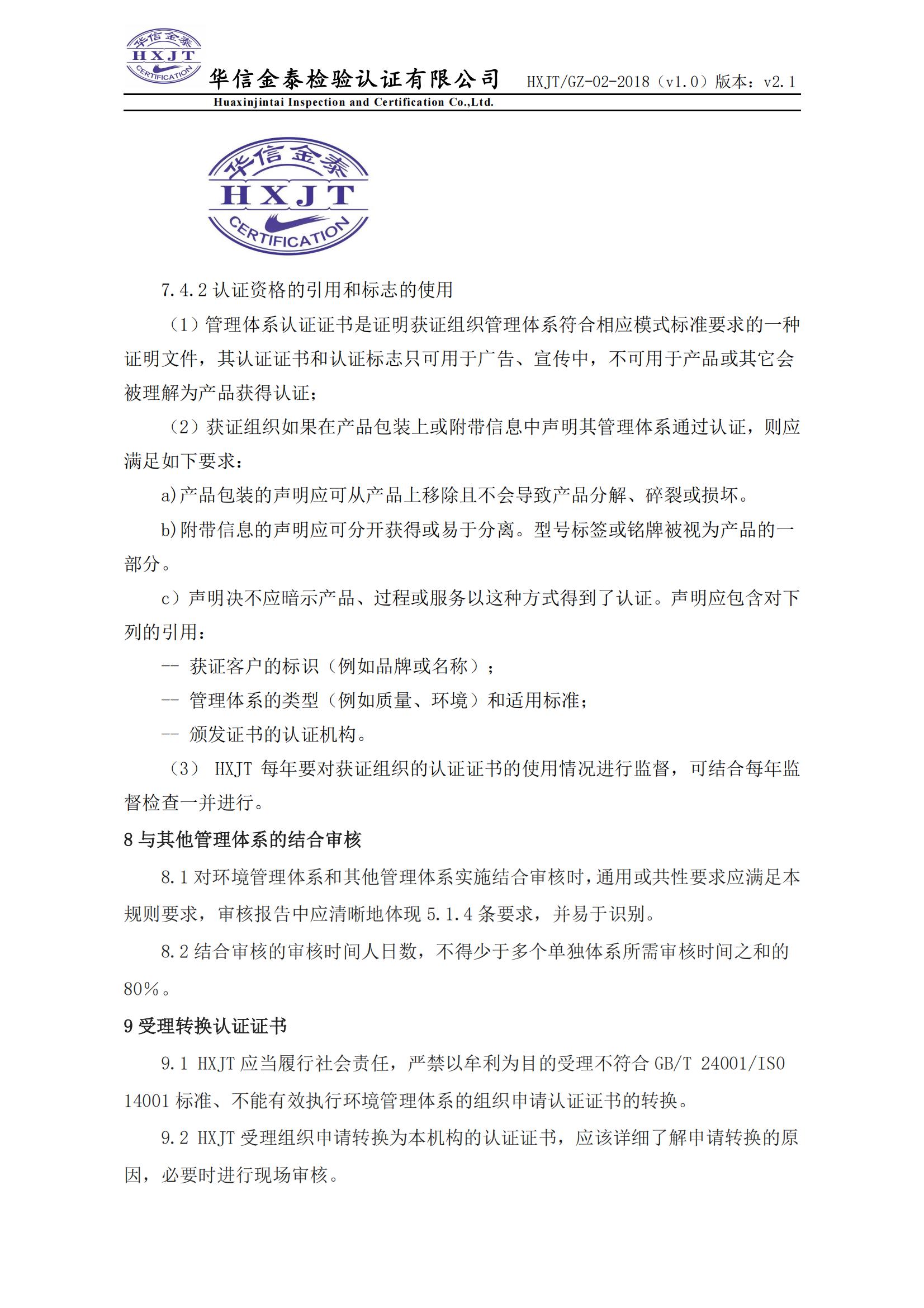 华信金泰 HXJT CERTIFICATION

华信金泰检验认证有限公司 HXJT/GZ-02-2018（v1.0）版本：v2.1

Huaxinjintai Inspection and Certification Co.,Ltd.

华信金泰 HXJT CERTIFICATION

7.4.2 认证资格的引用和标志的使用

（1）管理体系认证证书是证明获证组织管理体系符合相应模式标准要求的一种证明文件，其认证证书和认证标志只可用于广告、宣传中，不可用于产品或其它会被理解为产品获得认证；

（2）获证组织如果在产品包装上或附带信息中声明其管理体系通过认证，则应满足如下要求：

a)产品包装的声明应可从产品上移除且不会导致产品分解、碎裂或损坏。

b)附带信息的声明应可分开获得或易于分离。型号标签或铭牌被视为产品的一部分。

c）声明决不应暗示产品、过程或服务以这种方式得到了认证。声明应包含对下列的引用：

-- 获证客户的标识（例如品牌或名称）；

-- 管理体系的类型（例如质量、环境）和适用标准；

-- 颁发证书的认证机构。

（3） HXJT 每年要对获证组织的认证证书的使用情况进行监督，可结合每年监督检查一并进行。

8 与其他管理体系的结合审核

8.1 对环境管理体系和其他管理体系实施结合审核时，通用或共性要求应满足本规则要求，审核报告中应清晰地体现 5.1.4 条要求，并易于识别。

8.2 结合审核的审核时间人日数，不得少于多个单独体系所需审核时间之和的 80%。

9 受理转换认证证书

9.1 HXJT 应当履行社会责任，严禁以牟利为目的受理不符合 GB/T 24001/ISO 14001 标准、不能有效执行环境管理体系的组织申请认证证书的转换。

9.2 HXJT 受理组织申请转换为本机构的认证证书，应该详细了解申请转换的原因，必要时进行现场审核。